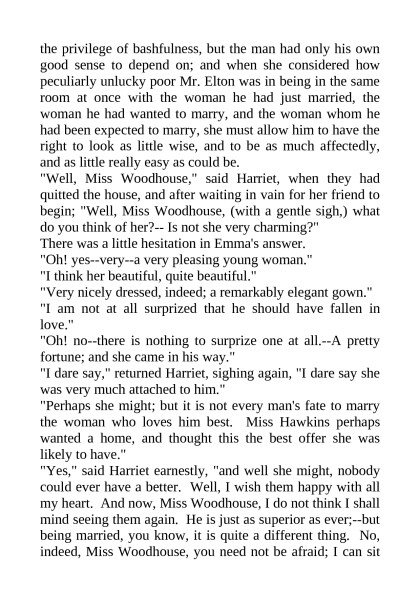 the privilege of bashfulness, but the man had only his own good sense to depend on; and when she considered how peculiarly unlucky poor Mr. Elton was in being in the same room at once with the woman he had just married, the woman he had wanted to marry, and the woman whom he had been expected to marry, she must allow him to have the right to look as little wise, and to be as much affectedly, and as little really easy as could be.
"Well, Miss Woodhouse," said Harriet, when they had quitted the house, and after waiting in vain for her friend to begin; "Well, Miss Woodhouse, (with a gentle sigh,) what do you think of her?-- Is not she very charming?"
There was a little hesitation in Emma's answer.
"Oh! yes--very--a very pleasing young woman."
"I think her beautiful, quite beautiful."
"Very nicely dressed, indeed; a remarkably elegant gown."
"I am not at all surprized that he should have fallen in love."
"Oh! no--there is nothing to surprize one at all.--A pretty fortune; and she came in his way."
"I dare say," returned Harriet, sighing again, "I dare say she was very much attached to him."
"Perhaps she might; but it is not every man's fate to marry the woman who loves him best. Miss Hawkins perhaps wanted a home, and thought this the best offer she was likely to have."
"Yes," said Harriet earnestly, "and well she might, nobody could ever have a better. Well, I wish them happy with all my heart. And now, Miss Woodhouse, I do not think I shall mind seeing them again. He is just as superior as ever;--but being married, you know, it is quite a different thing. No, indeed, Miss Woodhouse, you need not be afraid; I can sit